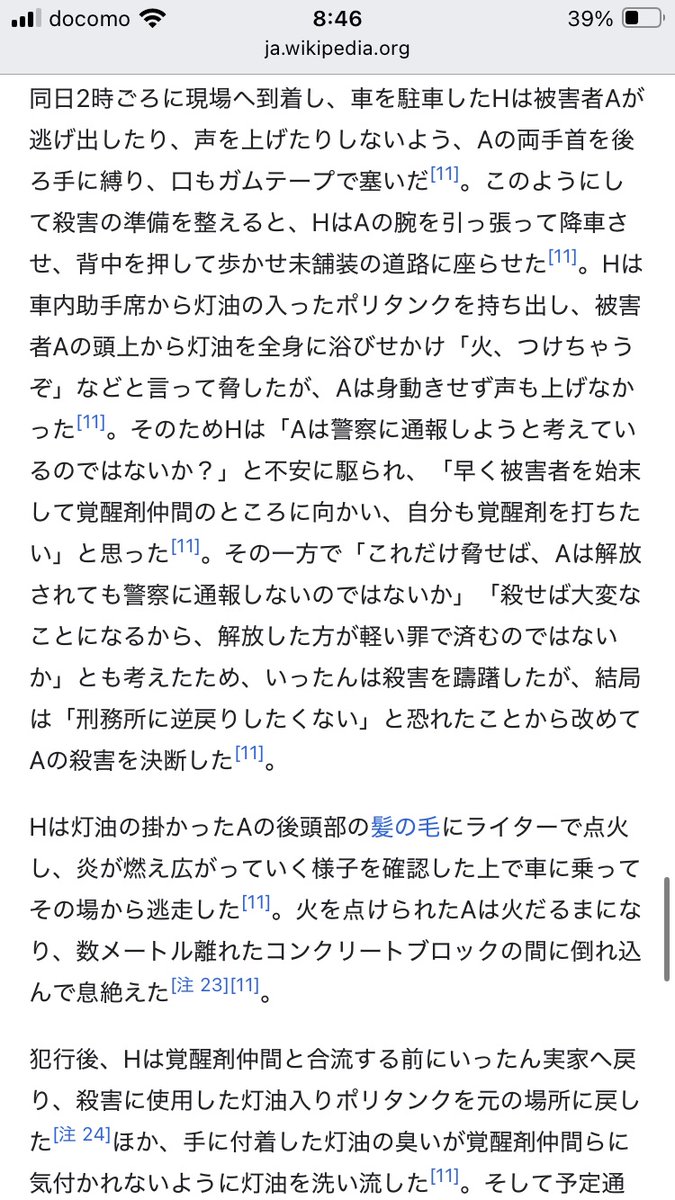 docomo 8:46 39%
ja.wikipedia.org

同日2時ごろに現場へ到着し、車を駐車したHは被害者Aが逃げ出したり、声を上げたりしないよう、Aの両手首を後ろ手に縛り、口もガムテープで塞いだ[11]。このようにして殺害の準備を整えると、HはAの腕を引っ張って降車させ、背中を押して歩かせ未舗装の道路に座らせた[11]。Hは車内助手席から灯油の入ったポリタンクを持ち出し、被害者Aの頭上から灯油を全身に浴びせかけ「火、つけちゃうぞ」などと言って脅したが、Aは身動きせず声も上げなかった[11]。そのためHは「Aは警察に通報しようと考えているのではないか？」と不安に駆られ、「早く被害者を始末して覚醒剤仲間のところに向かい、自分も覚醒剤を打ちたい」と思った[11]。その一方で「これだけ脅せば、Aは解放されても警察に通報しないのではないか」「殺せば大変なことになるから、解放した方が軽い罪で済むのではないか」とも考えたため、いったんは殺害を躊躇したが、結局は「刑務所に逆戻りしたくない」と恐れたことから改めてAの殺害を決断した[11]。

Hは灯油の掛かったAの後頭部の髪の毛にライターで点火し、炎が燃え広がっていく様子を確認した上で車に乗ってその場から逃走した[11]。火を点けられたAは火だるまになり、数メートル離れたコンクリートブロックの間に倒れ込んで息絶えた[注 23][11]。

犯行後、Hは覚醒剤仲間と合流する前にいったん実家へ戻り、殺害に使用した灯油入りポリタンクを元の場所に戻した[注 24]ほか、手に付着した灯油の臭いが覚醒剤仲間らに気付かれないように灯油を洗い流した[11]。そして予定通